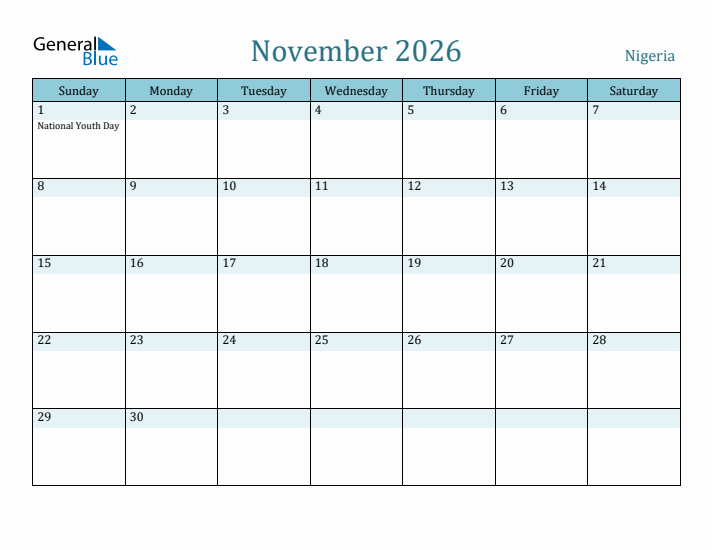 General Blue

November 2026

Nigeria

| Sunday | Monday | Tuesday | Wednesday | Thursday | Friday | Saturday |
|---|---|---|---|---|---|---|
| 1 National Youth Day | 2 | 3 | 4 | 5 | 6 | 7 |
| 8 | 9 | 10 | 11 | 12 | 13 | 14 |
| 15 | 16 | 17 | 18 | 19 | 20 | 21 |
| 22 | 23 | 24 | 25 | 26 | 27 | 28 |
| 29 | 30 | | | | | |